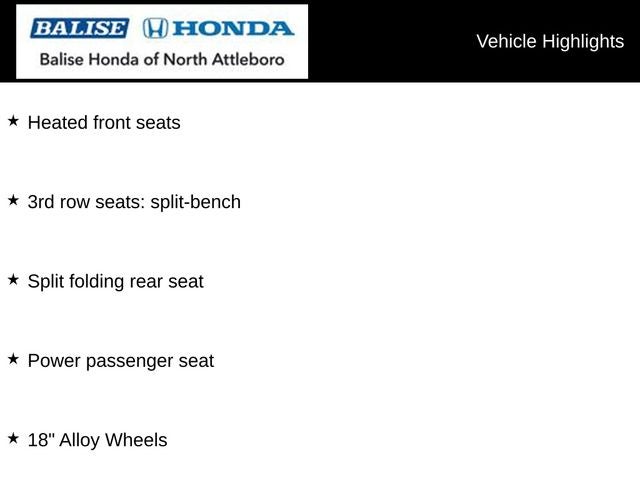 BALISE HONDA
Balise Honda of North Attleboro

Vehicle Highlights

★ Heated front seats

★ 3rd row seats: split-bench

★ Split folding rear seat

★ Power passenger seat

★ 18" Alloy Wheels